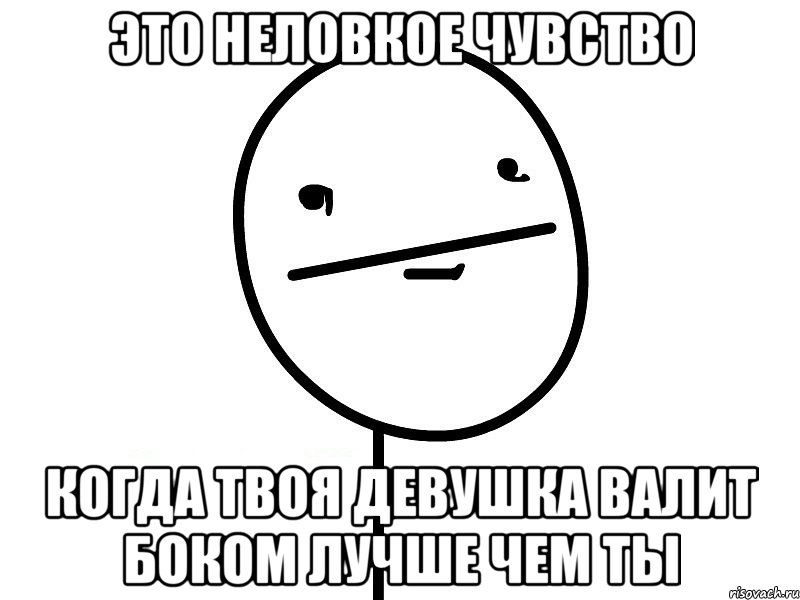 ЭТО НЕЛОВКОЕ ЧУВСТВО

КОГДА ТВОЯ ДЕВУШКА ВАЛИТ БОКОМ ЛУЧШЕ ЧЕМ ТЫ

risovach.ru